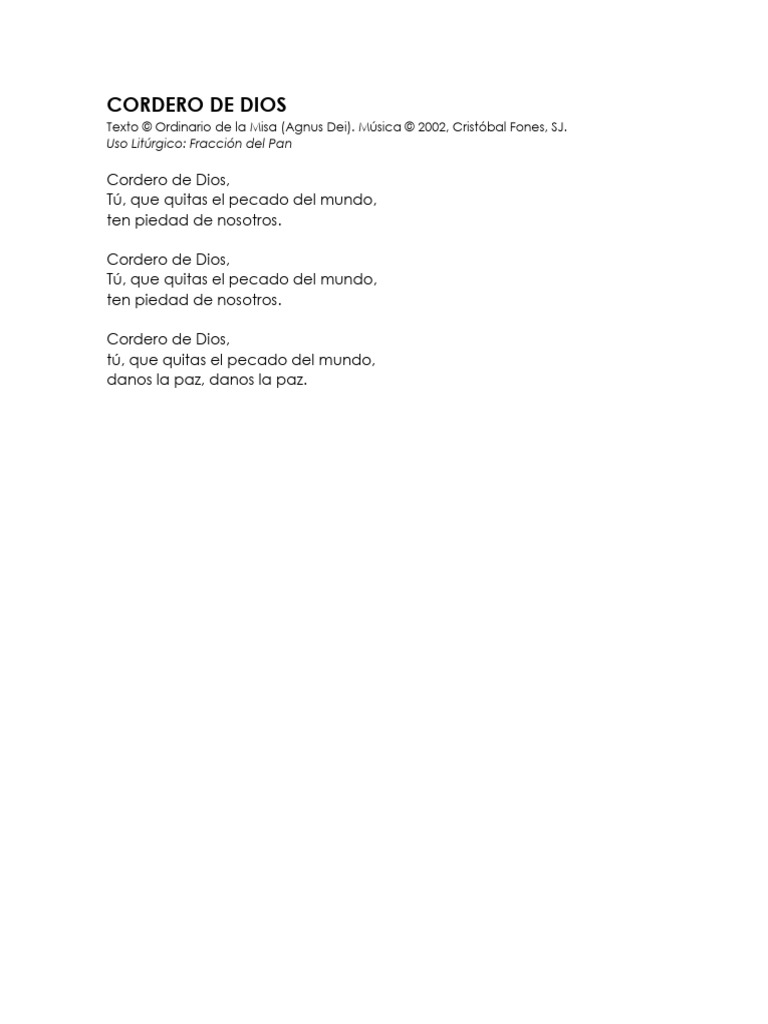 CORDERO DE DIOS
Texto © Ordinario de la Misa (Agnus Dei). Música © 2002, Cristóbal Fones, SJ.
Uso Litúrgico: Fracción del Pan

Cordero de Dios,
Tú, que quitas el pecado del mundo,
ten piedad de nosotros.

Cordero de Dios,
Tú, que quitas el pecado del mundo,
ten piedad de nosotros.

Cordero de Dios,
tú, que quitas el pecado del mundo,
danos la paz, danos la paz.